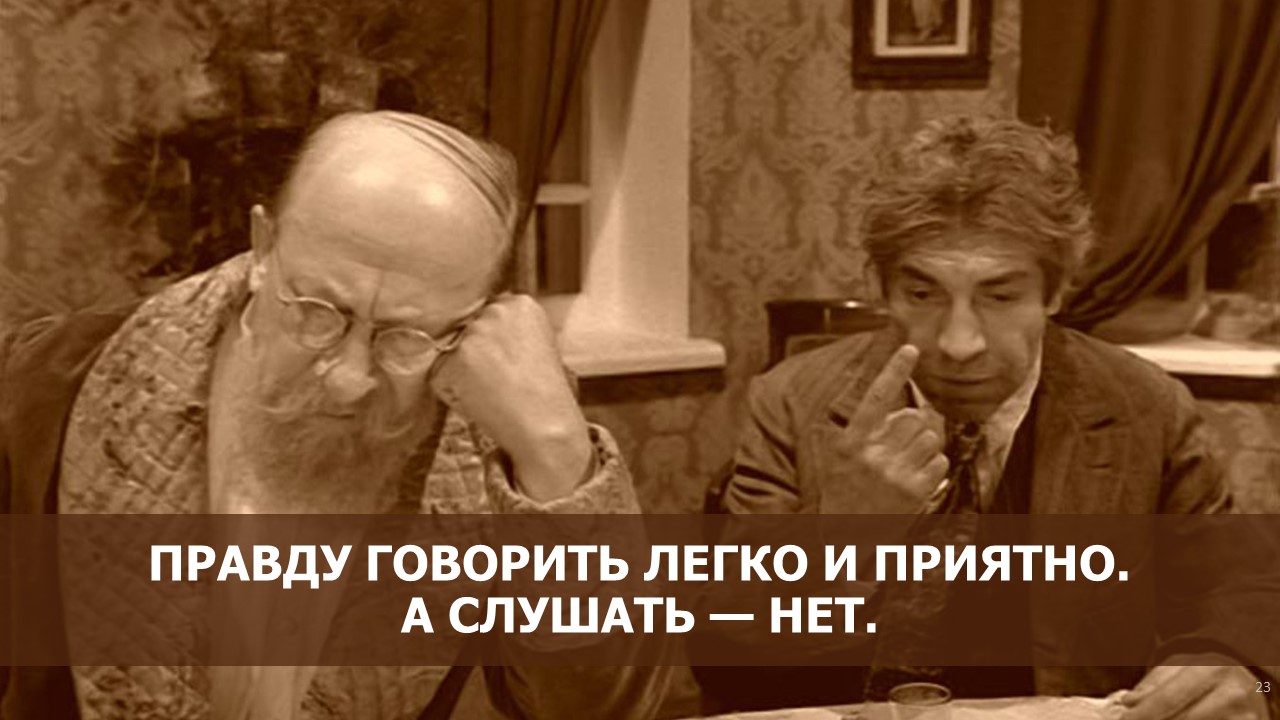 ПРАВДУ ГОВОРИТЬ ЛЕГКО И ПРИЯТНО.
А СЛУШАТЬ — НЕТ.

23